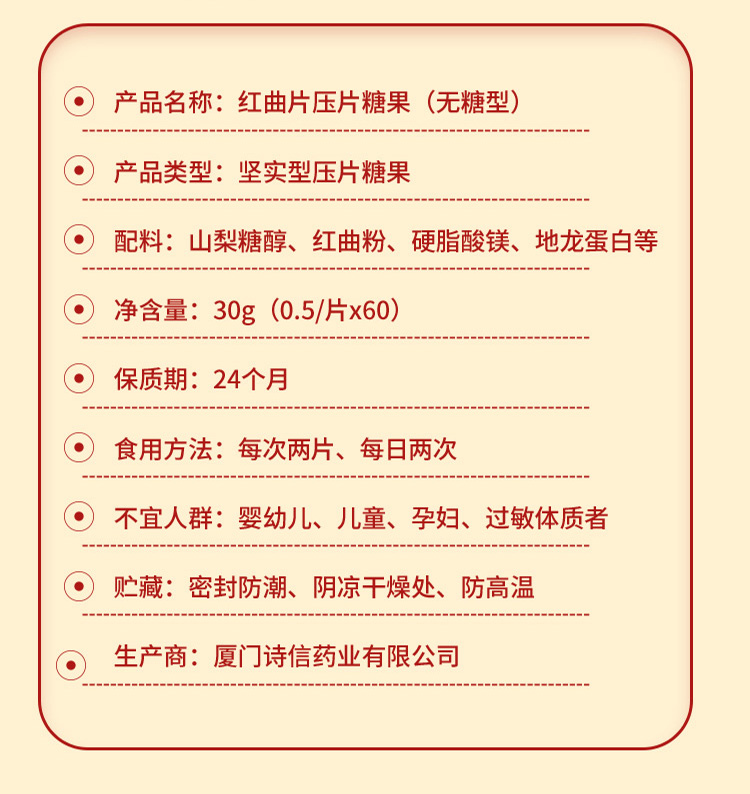 产品名称：红曲片压片糖果（无糖型）

产品类型：坚实型压片糖果

配料：山梨糖醇、红曲粉、硬脂酸镁、地龙蛋白等

净含量：30g（0.5/片x60）

保质期：24个月

食用方法：每次两片、每日两次

不宜人群：婴幼儿、儿童、孕妇、过敏体质者

贮藏：密封防潮、阴凉干燥处、防高温

生产商：厦门诗信药业有限公司